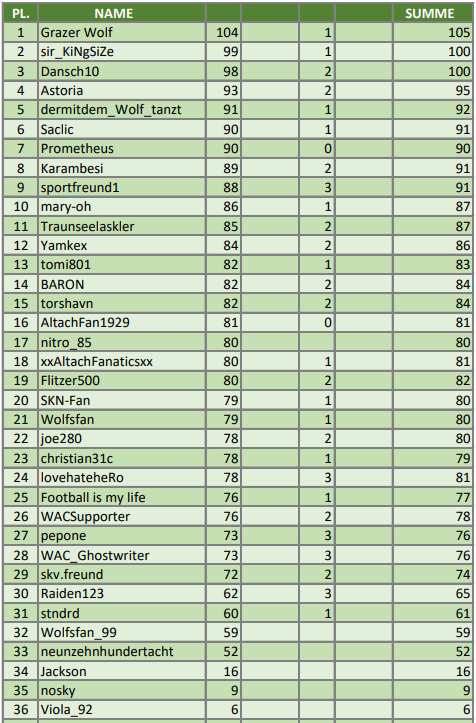 | PL. | NAME | | | | | SUMME |
|---|---|---|---|---|---|---|
| 1 | Grazer Wolf | 104 | | 1 | | 105 |
| 2 | sir_KiNgSiZe | 99 | | 1 | | 100 |
| 3 | Dansch10 | 98 | | 2 | | 100 |
| 4 | Astoria | 93 | | 2 | | 95 |
| 5 | dermitdem_Wolf_tanzt | 91 | | 1 | | 92 |
| 6 | Saclic | 90 | | 1 | | 91 |
| 7 | Prometheus | 90 | | 0 | | 90 |
| 8 | Karambesi | 89 | | 2 | | 91 |
| 9 | sportfreund1 | 88 | | 3 | | 91 |
| 10 | mary-oh | 86 | | 1 | | 87 |
| 11 | Traunseelaskler | 85 | | 2 | | 87 |
| 12 | Yamkex | 84 | | 2 | | 86 |
| 13 | tomi801 | 82 | | 1 | | 83 |
| 14 | BARON | 82 | | 2 | | 84 |
| 15 | torshavn | 82 | | 2 | | 84 |
| 16 | AltachFan1929 | 81 | | 0 | | 81 |
| 17 | nitro_85 | 80 | | | | 80 |
| 18 | xxAltachFanaticsxx | 80 | | 1 | | 81 |
| 19 | Flitzer500 | 80 | | 2 | | 82 |
| 20 | SKN-Fan | 79 | | 1 | | 80 |
| 21 | Wolfsfan | 79 | | 1 | | 80 |
| 22 | joe280 | 78 | | 2 | | 80 |
| 23 | christian31c | 78 | | 1 | | 79 |
| 24 | lovehateheRo | 78 | | 3 | | 81 |
| 25 | Football is my life | 76 | | 1 | | 77 |
| 26 | WACSupporter | 76 | | 2 | | 78 |
| 27 | pepone | 73 | | 3 | | 76 |
| 28 | WAC_Ghostwriter | 73 | | 3 | | 76 |
| 29 | skv.freund | 72 | | 2 | | 74 |
| 30 | Raiden123 | 62 | | 3 | | 65 |
| 31 | stndrd | 60 | | 1 | | 61 |
| 32 | Wolfsfan_99 | 59 | | | | 59 |
| 33 | neunzehnhundertacht | 52 | | | | 52 |
| 34 | Jackson | 16 | | | | 16 |
| 35 | nosky | 9 | | | | 9 |
| 36 | Viola_92 | 6 | | | | 6 |